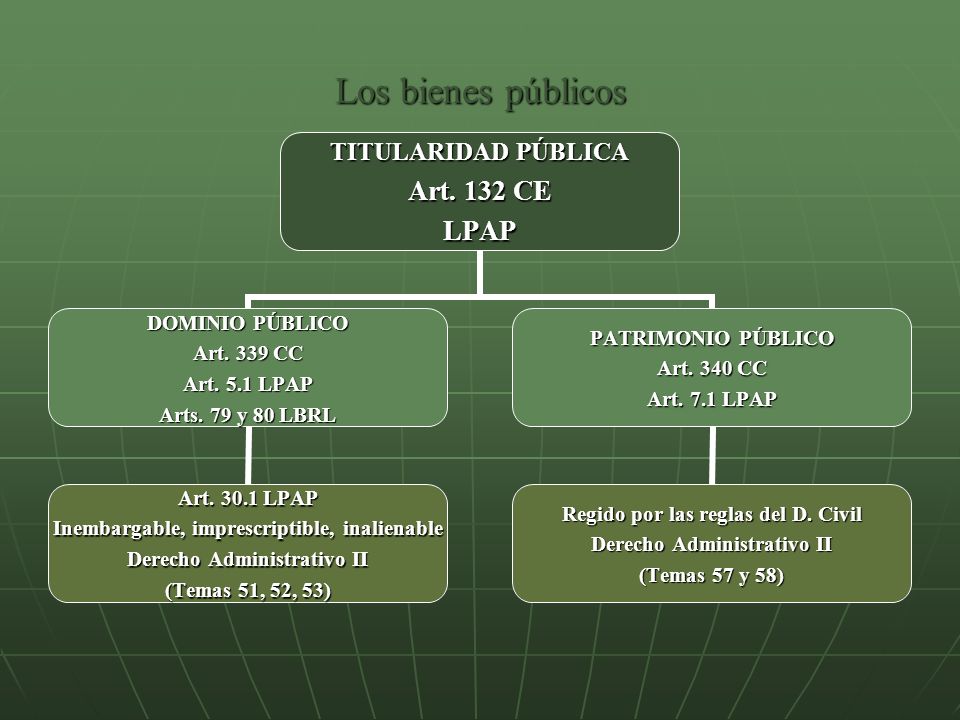 Los bienes públicos

TITULARIDAD PÚBLICA
Art. 132 CE
LPAP

DOMINIO PÚBLICO
Art. 339 CC
Art. 5.1 LPAP
Arts. 79 y 80 LBRL

Art. 30.1 LPAP
Inembargable, imprescriptible, inalienable
Derecho Administrativo II
(Temas 51, 52, 53)

PATRIMONIO PÚBLICO
Art. 340 CC
Art. 7.1 LPAP

Regido por las reglas del D. Civil
Derecho Administrativo II
(Temas 57 y 58)